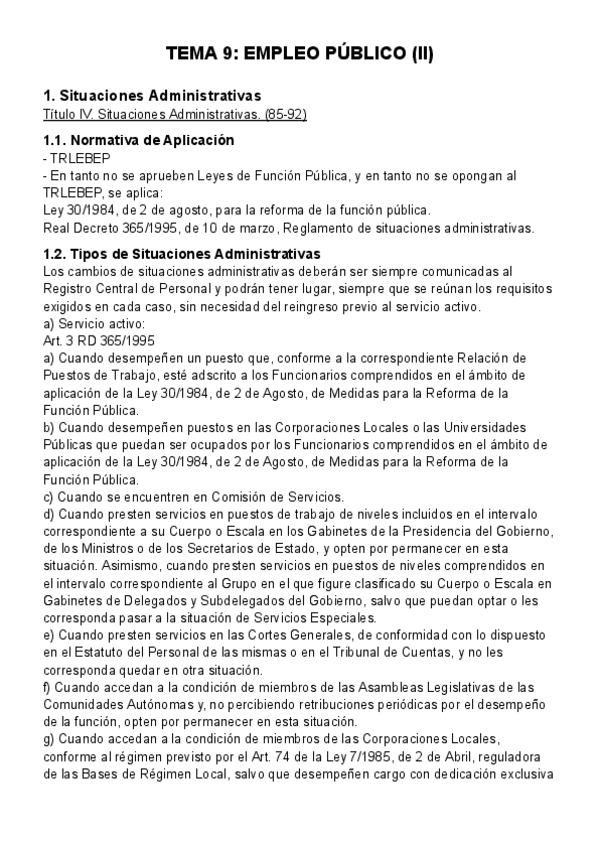 TEMA 9: EMPLEO PÚBLICO (II)

1. Situaciones Administrativas
Título IV. Situaciones Administrativas. (85-92)

1.1. Normativa de Aplicación
- TRLEBEP
- En tanto no se aprueben Leyes de Función Pública, y en tanto no se opongan al TRLEBEP, se aplica:
Ley 30/1984, de 2 de agosto, para la reforma de la función pública.
Real Decreto 365/1995, de 10 de marzo, Reglamento de situaciones administrativas.

1.2. Tipos de Situaciones Administrativas
Los cambios de situaciones administrativas deberán ser siempre comunicadas al Registro Central de Personal y podrán tener lugar, siempre que se reúnan los requisitos exigidos en cada caso, sin necesidad del reingreso previo al servicio activo.
a) Servicio activo:
Art. 3 RD 365/1995
a) Cuando desempeñen un puesto que, conforme a la correspondiente Relación de Puestos de Trabajo, esté adscrito a los Funcionarios comprendidos en el ámbito de aplicación de la Ley 30/1984, de 2 de Agosto, de Medidas para la Reforma de la Función Pública.
b) Cuando desempeñen puestos en las Corporaciones Locales o las Universidades Públicas que puedan ser ocupados por los Funcionarios comprendidos en el ámbito de aplicación de la Ley 30/1984, de 2 de Agosto, de Medidas para la Reforma de la Función Pública.
c) Cuando se encuentren en Comisión de Servicios.
d) Cuando presten servicios en puestos de trabajo de niveles incluidos en el intervalo correspondiente a su Cuerpo o Escala en los Gabinetes de la Presidencia del Gobierno, de los Ministros o de los Secretarios de Estado, y opten por permanecer en esta situación. Asimismo, cuando presten servicios en puestos de niveles comprendidos en el intervalo correspondiente al Grupo en el que figure clasificado su Cuerpo o Escala en Gabinetes de Delegados y Subdelegados del Gobierno, salvo que puedan optar o les corresponda pasar a la situación de Servicios Especiales.
e) Cuando presten servicios en las Cortes Generales, de conformidad con lo dispuesto en el Estatuto del Personal de las mismas o en el Tribunal de Cuentas, y no les corresponda quedar en otra situación.
f) Cuando accedan a la condición de miembros de las Asambleas Legislativas de las Comunidades Autónomas y, no percibiendo retribuciones periódicas por el desempeño de la función, opten por permanecer en esta situación.
g) Cuando accedan a la condición de miembros de las Corporaciones Locales, conforme al régimen previsto por el Art. 74 de la Ley 7/1985, de 2 de Abril, reguladora de las Bases de Régimen Local, salvo que desempeñen cargo con dedicación exclusiva